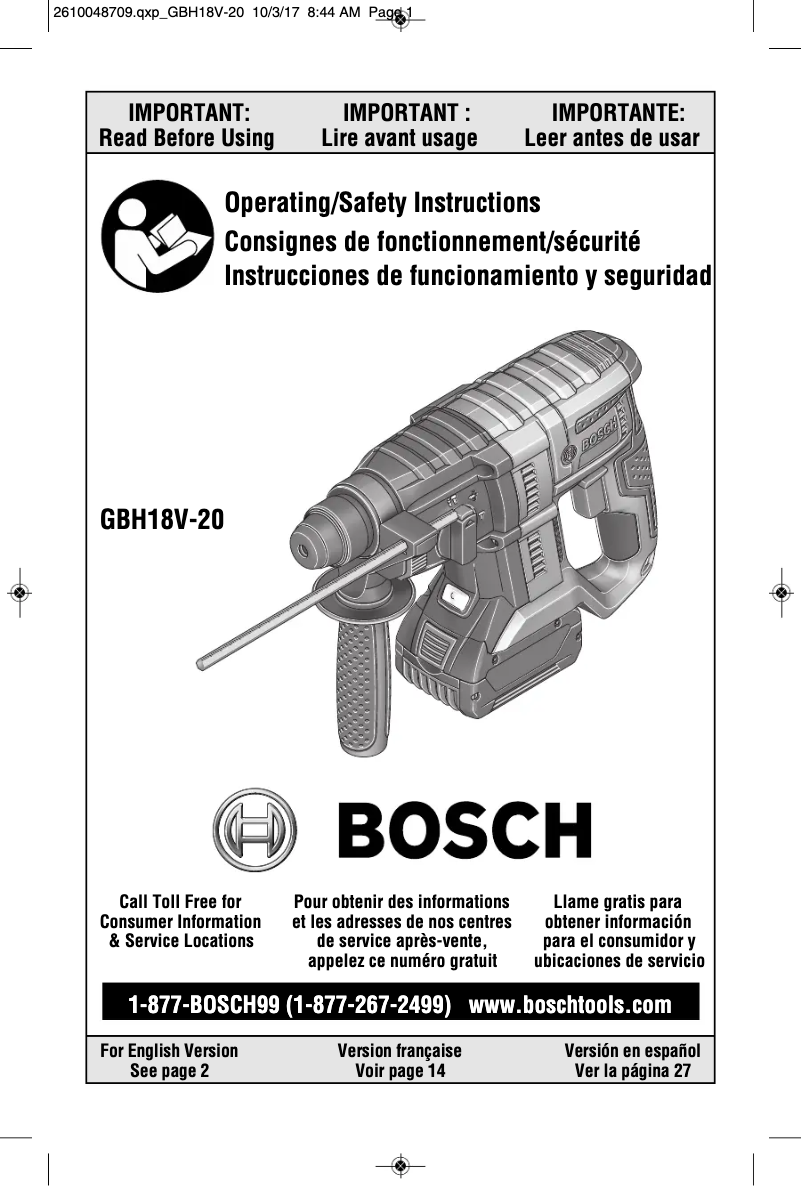 2610048709.qxp_GBH18V-20 10/3/17 8:44 AM Page 1

IMPORTANT:
Read Before Using

IMPORTANT :
Lire avant usage

IMPORTANTE:
Leer antes de usar

Operating/Safety Instructions
Consignes de fonctionnement/sécurité
Instrucciones de funcionamiento y seguridad

GBH18V-20

BOSCH

BOSCH

Call Toll Free for Consumer Information & Service Locations

Pour obtenir des informations et les adresses de nos centres de service après-vente, appelez ce numéro gratuit

Llame gratis para obtener información para el consumidor y ubicaciones de servicio

1-877-BOSCH99 (1-877-267-2499) www.boschtools.com

For English Version
See page 2

Version française
Voir page 14

Versión en español
Ver la página 27